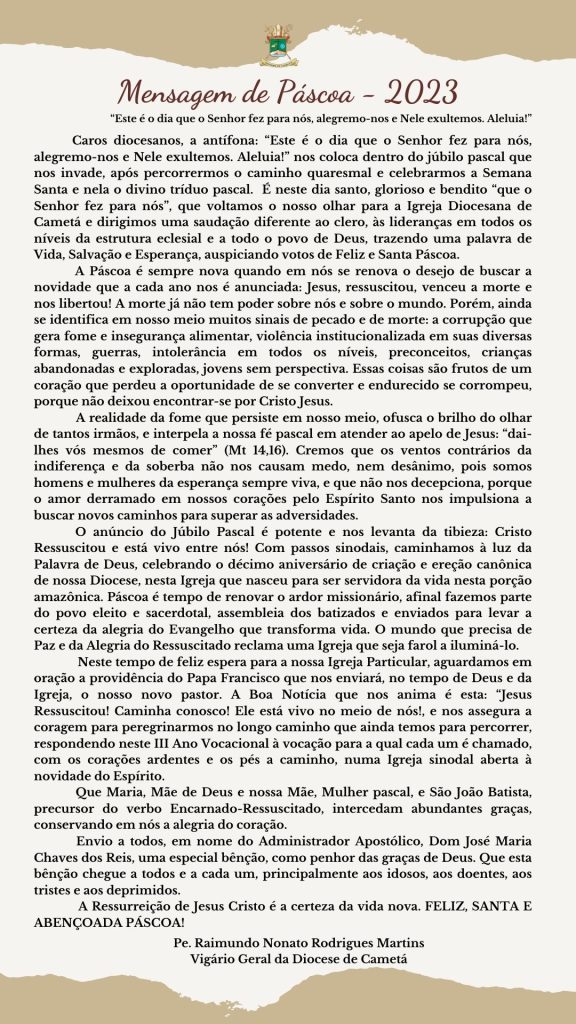 Mensagem de Páscoa - 2023

"Este é o dia que o Senhor fez para nós, alegremo-nos e Nele exultemos. Aleluia!"

Caros diocesanos, a antífona: "Este é o dia que o Senhor fez para nós, alegremo-nos e Nele exultemos. Aleluia!" nos coloca dentro do júbilo pascal que nos invade, após percorrermos o caminho quaresmal e celebrarmos a Semana Santa e nela o divino tríduo pascal. É neste dia santo, glorioso e bendito "que o Senhor fez para nós", que voltamos o nosso olhar para a Igreja Diocesana de Cametá e dirigimos uma saudação diferente ao clero, às lideranças em todos os níveis da estrutura eclesial e a todo o povo de Deus, trazendo uma palavra de Vida, Salvação e Esperança, auspiciando votos de Feliz e Santa Páscoa.

A Páscoa é sempre nova quando em nós se renova o desejo de buscar a novidade que a cada ano nos é anunciada: Jesus, ressuscitou, venceu a morte e nos libertou! A morte já não tem poder sobre nós e sobre o mundo. Porém, ainda se identifica em nosso meio muitos sinais de pecado e de morte: a corrupção que gera fome e insegurança alimentar, violência institucionalizada em suas diversas formas, guerras, intolerância em todos os níveis, preconceitos, crianças abandonadas e exploradas, jovens sem perspectiva. Essas coisas são frutos de um coração que perdeu a oportunidade de se converter e endurecido se corrompeu, porque não deixou encontrar-se por Cristo Jesus.

A realidade da fome que persiste em nosso meio, ofusca o brilho do olhar de tantos irmãos, e interpela a nossa fé pascal em atender ao apelo de Jesus: "dai-lhes vós mesmos de comer" (Mt 14,16). Cremos que os ventos contrários da indiferença e da soberba não nos causam medo, nem desânimo, pois somos homens e mulheres da esperança sempre viva, e que não nos decepciona, porque o amor derramado em nossos corações pelo Espírito Santo nos impulsiona a buscar novos caminhos para superar as adversidades.

O anúncio do Júbilo Pascal é potente e nos levanta da tibieza: Cristo Ressuscitou e está vivo entre nós! Com passos sinodais, caminhamos à luz da Palavra de Deus, celebrando o décimo aniversário de criação e ereção canônica de nossa Diocese, nesta Igreja que nasceu para ser servidora da vida nesta porção amazônica. Páscoa é tempo de renovar o ardor missionário, afinal fazemos parte do povo eleito e sacerdotal, assembleia dos batizados e enviados para levar a certeza da alegria do Evangelho que transforma vida. O mundo que precisa de Paz e da Alegria do Ressuscitado reclama uma Igreja que seja farol a iluminá-lo.

Neste tempo de feliz espera para a nossa Igreja Particular, aguardamos em oração a providência do Papa Francisco que nos enviará, no tempo de Deus e da Igreja, o nosso novo pastor. A Boa Notícia que nos anima é esta: "Jesus Ressuscitou! Caminha conosco! Ele está vivo no meio de nós!, e nos assegura a coragem para peregrinarmos no longo caminho que ainda temos para percorrer, respondendo neste III Ano Vocacional à vocação para a qual cada um é chamado, com os corações ardentes e os pés a caminho, numa Igreja sinodal aberta à novidade do Espírito.

Que Maria, Mãe de Deus e nossa Mãe, Mulher pascal, e São João Batista, precursor do verbo Encarnado-Ressuscitado, intercedam abundantes graças, conservando em nós a alegria do coração.

Envio a todos, em nome do Administrador Apostólico, Dom José Maria Chaves dos Reis, uma especial bênção, como penhor das graças de Deus. Que esta bênção chegue a todos e a cada um, principalmente aos idosos, aos doentes, aos tristes e aos deprimidos.

A Ressurreição de Jesus Cristo é a certeza da vida nova. FELIZ, SANTA E ABENÇOADA PÁSCOA!

Pe. Raimundo Nonato Rodrigues Martins
Vigário Geral da Diocese de Cametá